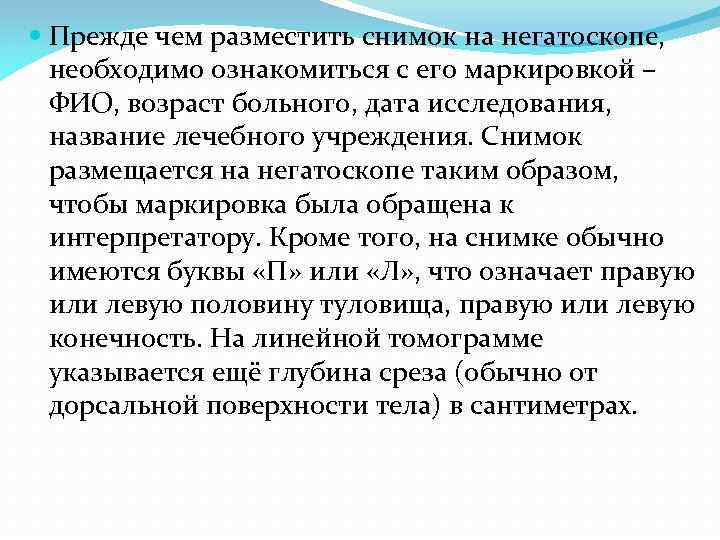 Прежде чем разместить снимок на негатоскопе, необходимо ознакомиться с его маркировкой – ФИО, возраст больного, дата исследования, название лечебного учреждения. Снимок размещается на негатоскопе таким образом, чтобы маркировка была обращена к интерпретатору. Кроме того, на снимке обычно имеются буквы «П» или «Л», что означает правую или левую половину туловища, правую или левую конечность. На линейной томограмме указывается ещё глубина среза (обычно от дорсальной поверхности тела) в сантиметрах.